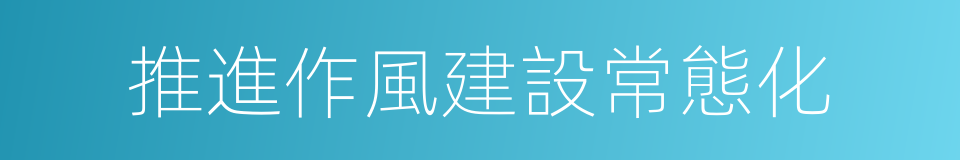 推進作風建設常態化